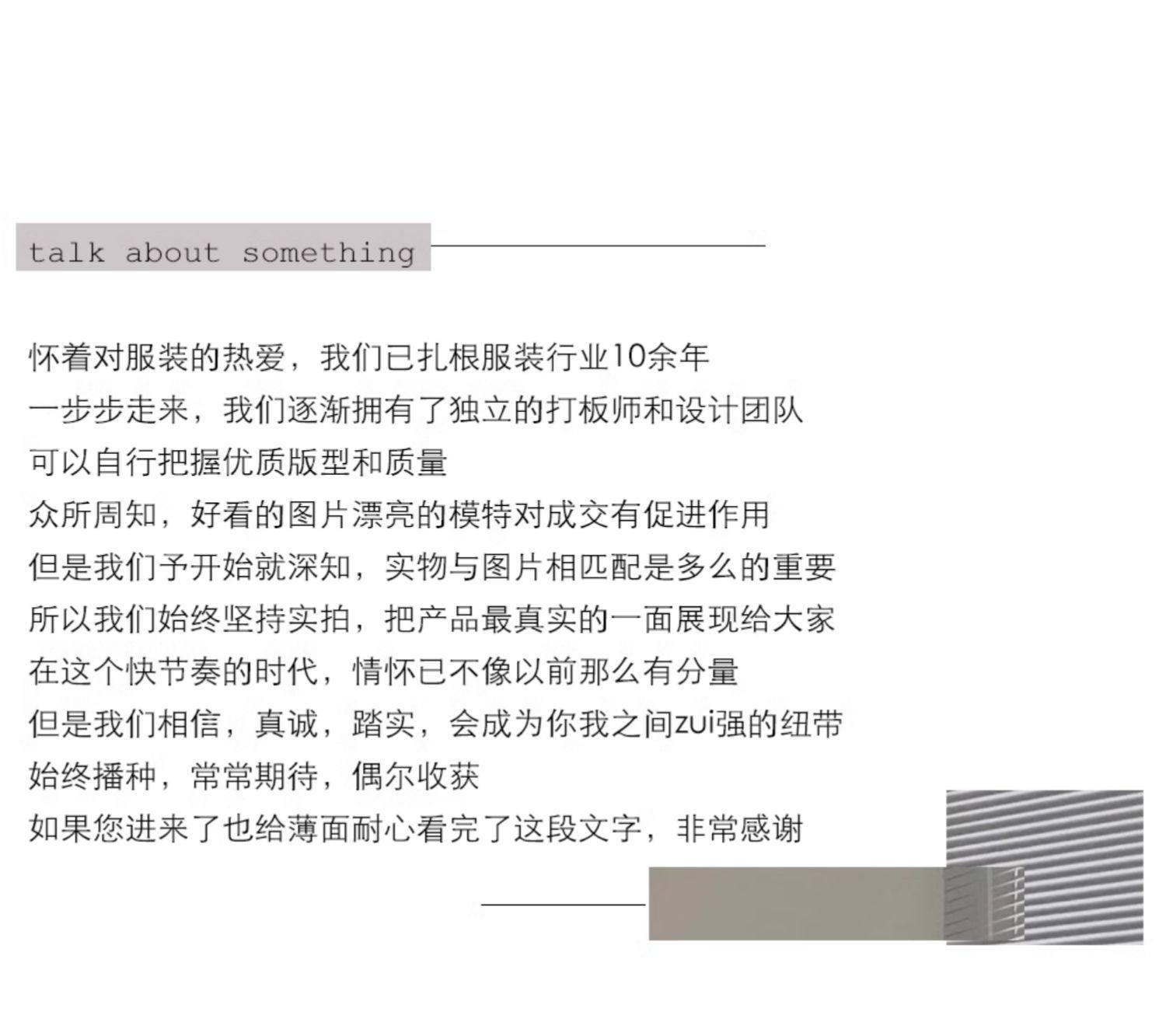 talk about something

怀着对服装的热爱，我们已扎根服装行业10余年
一步步走来，我们逐渐拥有了独立的打板师和设计团队
可以自行把握优质版型和质量
众所周知，好看的图片漂亮的模特对成交有促进作用
但是我们予开始就深知，实物与图片相匹配是多么的重要
所以我们始终坚持实拍，把产品最真实的一面展现给大家
在这个快节奏的时代，情怀已不像以前那么有分量
但是我们相信，真诚，踏实，会成为你我之间zui强的纽带
始终播种，常常期待，偶尔收获
如果您进来了也给薄面耐心看完了这段文字，非常感谢